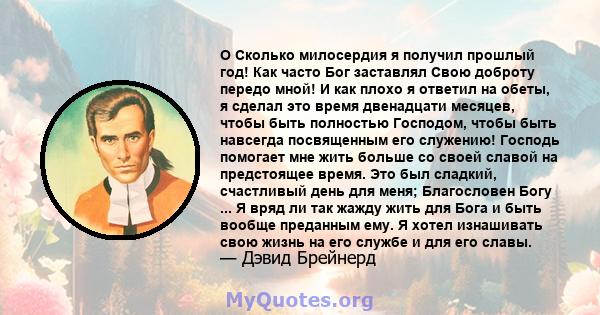 О Сколько милосердия я получил прошлый год! Как часто Бог заставлял Свою доброту передо мной! И как плохо я ответил на обеты, я сделал это время двенадцати месяцев, чтобы быть полностью Господом, чтобы быть навсегда посвященным его служению! Господь помогает мне жить больше со своей славой на предстоящее время. Это был сладкий, счастливый день для меня; Благословен Богу ... Я вряд ли так жажду жить для Бога и быть вообще преданным ему. Я хотел изнашивать свою жизнь на его службе и для его славы.
— Дэвид Брейнерд

MyQuotes.org